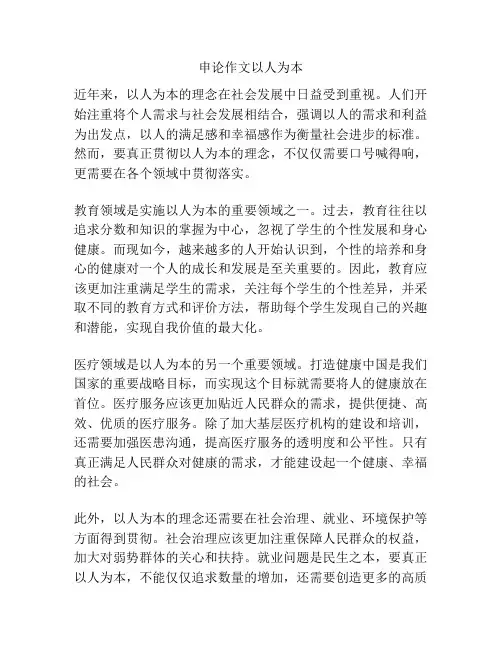 申论作文以人为本

近年来，以人为本的理念在社会发展中日益受到重视。人们开始注重将个人需求与社会发展相结合，强调以人的需求和利益为出发点，以人的满足感和幸福感作为衡量社会进步的标准。然而，要真正贯彻以人为本的理念，不仅仅需要口号喊得响，更需要在各个领域中贯彻落实。

教育领域是实施以人为本的重要领域之一。过去，教育往往以追求分数和知识的掌握为中心，忽视了学生的个性发展和身心健康。而现如今，越来越多的人开始认识到，个性的培养和身心的健康对一个人的成长和发展是至关重要的。因此，教育应该更加注重满足学生的需求，关注每个学生的个性差异，并采取不同的教育方式和评价方法，帮助每个学生发现自己的兴趣和潜能，实现自我价值的最大化。

医疗领域是以人为本的另一个重要领域。打造健康中国是我们国家的重要战略目标，而实现这个目标就需要将人的健康放在首位。医疗服务应该更加贴近人民群众的需求，提供便捷、高效、优质的医疗服务。除了加大基层医疗机构的建设和培训，还需要加强医患沟通，提高医疗服务的透明度和公平性。只有真正满足人民群众对健康的需求，才能建设起一个健康、幸福的社会。

此外，以人为本的理念还需要在社会治理、就业、环境保护等方面得到贯彻。社会治理应该更加注重保障人民群众的权益，加大对弱势群体的关心和扶持。就业问题是民生之本，要真正以人为本，不能仅仅追求数量的增加，还需要创造更多的高质